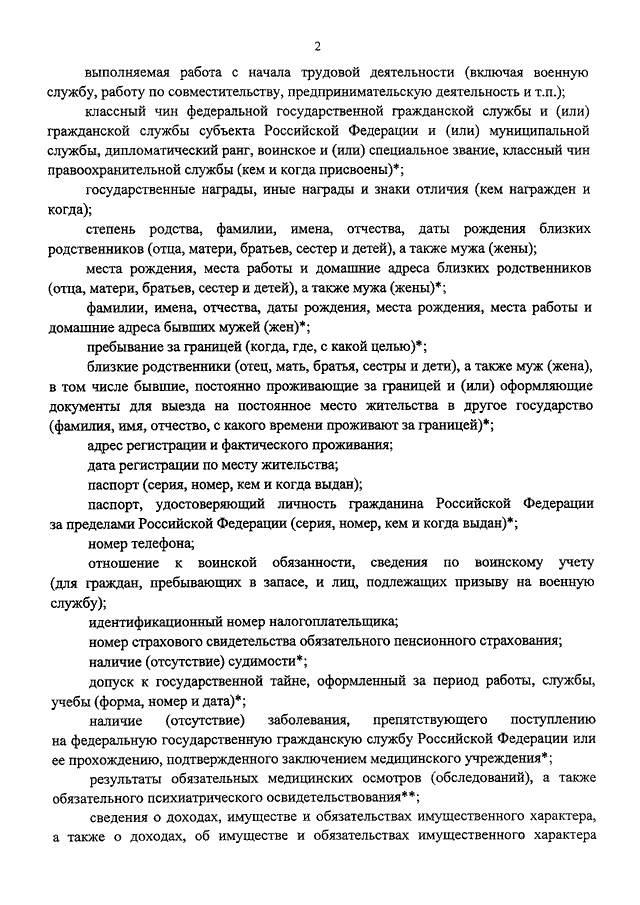 2

выполняемая работа с начала трудовой деятельности (включая военную службу, работу по совместительству, предпринимательскую деятельность и т.п.);

классный чин федеральной государственной гражданской службы и (или) гражданской службы субъекта Российской Федерации и (или) муниципальной службы, дипломатический ранг, воинское и (или) специальное звание, классный чин правоохранительной службы (кем и когда присвоены)*;

государственные награды, иные награды и знаки отличия (кем награжден и когда);

степень родства, фамилии, имена, отчества, даты рождения близких родственников (отца, матери, братьев, сестер и детей), а также мужа (жены);

места рождения, места работы и домашние адреса близких родственников (отца, матери, братьев, сестер и детей), а также мужа (жены)*;

фамилии, имена, отчества, даты рождения, места рождения, места работы и домашние адреса бывших мужей (жен)*;

пребывание за границей (когда, где, с какой целью)*;

близкие родственники (отец, мать, братья, сестры и дети), а также муж (жена), в том числе бывшие, постоянно проживающие за границей и (или) оформляющие документы для выезда на постоянное место жительства в другое государство (фамилия, имя, отчество, с какого времени проживают за границей)*;

адрес регистрации и фактического проживания;

дата регистрации по месту жительства;

паспорт (серия, номер, кем и когда выдан);

паспорт, удостоверяющий личность гражданина Российской Федерации за пределами Российской Федерации (серия, номер, кем и когда выдан)*;

номер телефона;

отношение к воинской обязанности, сведения по воинскому учету (для граждан, пребывающих в запасе, и лиц, подлежащих призыву на военную службу);

идентификационный номер налогоплательщика;

номер страхового свидетельства обязательного пенсионного страхования;

наличие (отсутствие) судимости*;

допуск к государственной тайне, оформленный за период работы, службы, учебы (форма, номер и дата)*;

наличие (отсутствие) заболевания, препятствующего поступлению на федеральную государственную гражданскую службу Российской Федерации или ее прохождению, подтвержденного заключением медицинского учреждения*;

результаты обязательных медицинских осмотров (обследований), а также обязательного психиатрического освидетельствования**;

сведения о доходах, имуществе и обязательствах имущественного характера, а также о доходах, об имуществе и обязательствах имущественного характера